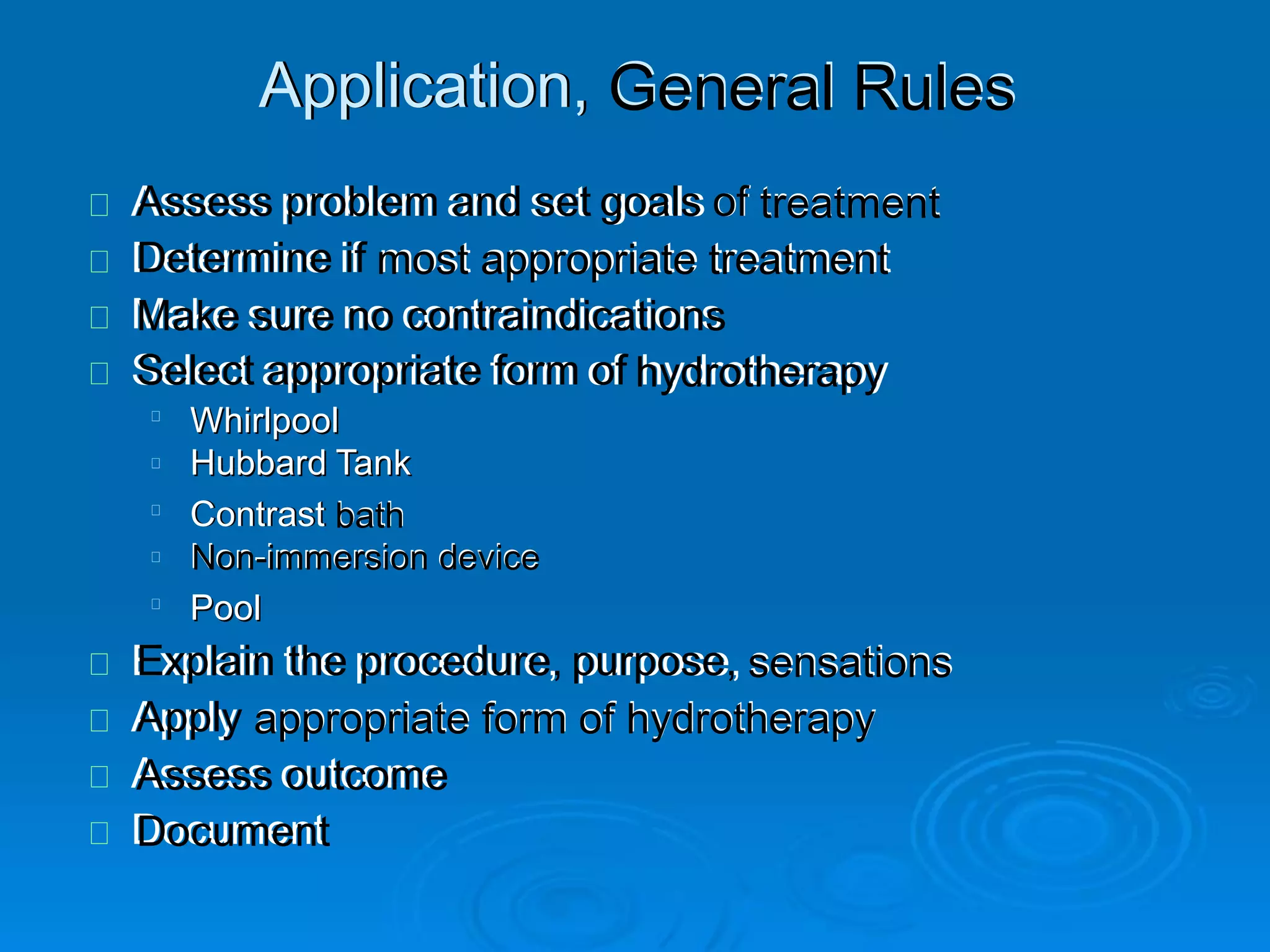 Application, General Rules

Assess problem and set goals of treatment
Determine if most appropriate treatment
Make sure no contraindications
Select appropriate form of hydrotherapy
Whirlpool
Hubbard Tank
Contrast bath
Non-immersion device
Pool
Explain the procedure, purpose, sensations
Apply appropriate form of hydrotherapy
Assess outcome
Document